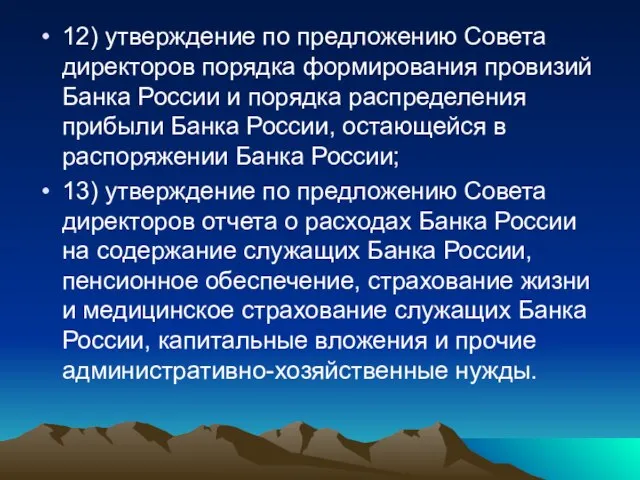 • 12) утверждение по предложению Совета директоров порядка формирования провизий Банка России и порядка распределения прибыли Банка России, остающейся в распоряжении Банка России;

• 13) утверждение по предложению Совета директоров отчета о расходах Банка России на содержание служащих Банка России, пенсионное обеспечение, страхование жизни и медицинское страхование служащих Банка России, капитальные вложения и прочие административно-хозяйственные нужды.